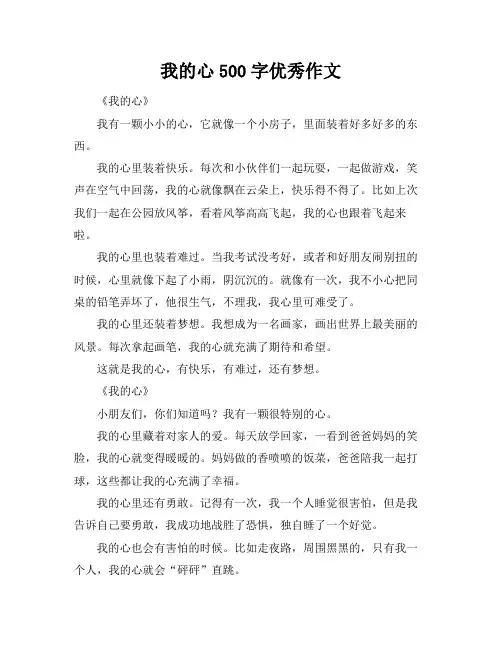 我的心 500 字优秀作文

《我的心》

我有一颗小小的心，它就像一个小房子，里面装着好多好多的东西。

我的心里装着快乐。每次和小伙伴们一起玩耍，一起做游戏，笑声在空气中回荡，我的心就像飘在云朵上，快乐得不得了。比如上次我们一起在公园放风筝，看着风筝高高飞起，我的心也跟着飞起来啦。

我的心里也装着难过。当我考试没考好，或者和好朋友闹别扭的时候，心里就像下起了小雨，阴沉沉的。就像有一次，我不小心把同桌的铅笔弄坏了，他很生气，不理我，我心里可难受了。

我的心里还装着梦想。我想成为一名画家，画出世界上最美丽的风景。每次拿起画笔，我的心就充满了期待和希望。

这就是我的心，有快乐，有难过，还有梦想。

《我的心》

小朋友们，你们知道吗？我有一颗很特别的心。

我的心里藏着对家人的爱。每天放学回家，一看到爸爸妈妈的笑脸，我的心就变得暖暖的。妈妈做的香喷喷的饭菜，爸爸陪我一起打球，这些都让我的心充满了幸福。

我的心里还有勇敢。记得有一次，我一个人睡觉很害怕，但是我告诉自己要勇敢，我成功地战胜了恐惧，独自睡了一个好觉。

我的心也会有害怕的时候。比如走夜路，周围黑黑的，只有我一个人，我的心就会“砰砰”直跳。